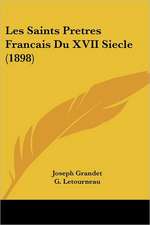 Les Saints Pretres Francais Du XVII Siecle (1898)

Joseph Grandet
G. Letourneau